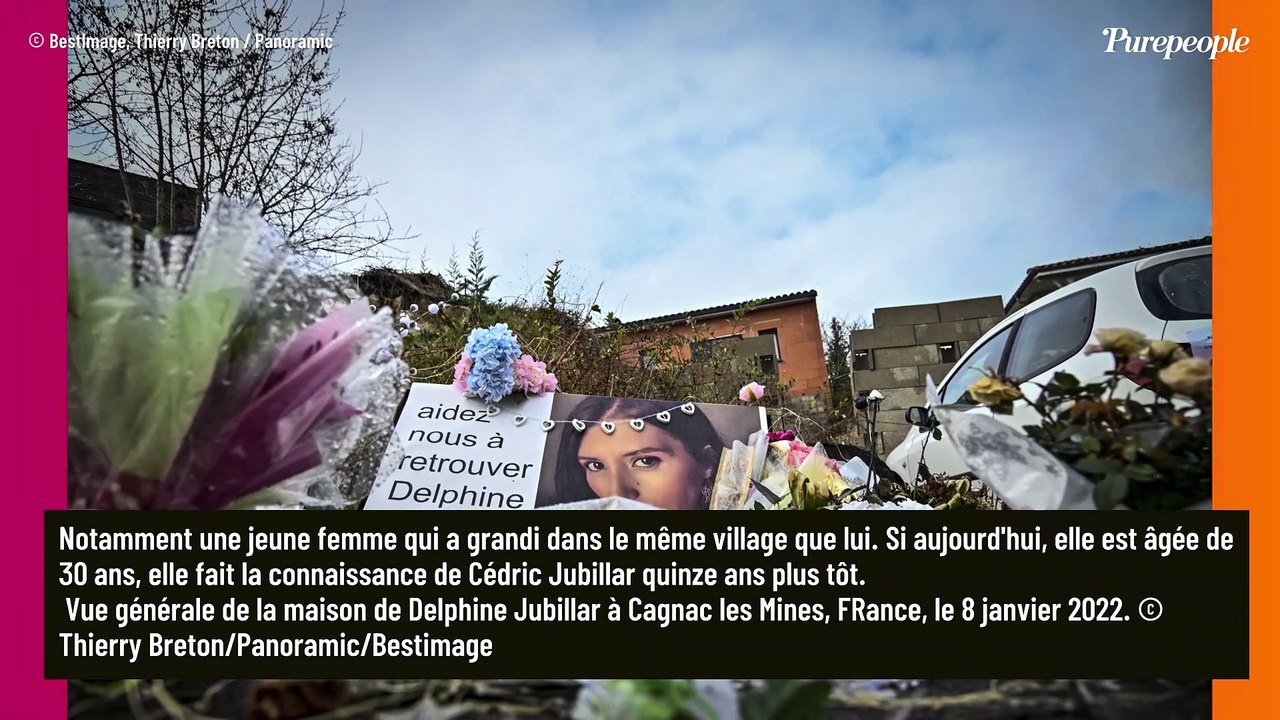 © Bestimage, Thierry Breton / Panoramic

Purepeople

aidez nous à retrouver Delphine

Notamment une jeune femme qui a grandi dans le même village que lui. Si aujourd'hui, elle est âgée de 30 ans, elle fait la connaissance de Cédric Jubillar quinze ans plus tôt.
Vue générale de la maison de Delphine Jubillar à Cagnac les Mines, FRance, le 8 janvier 2022. © Thierry Breton/Panoramic/Bestimage